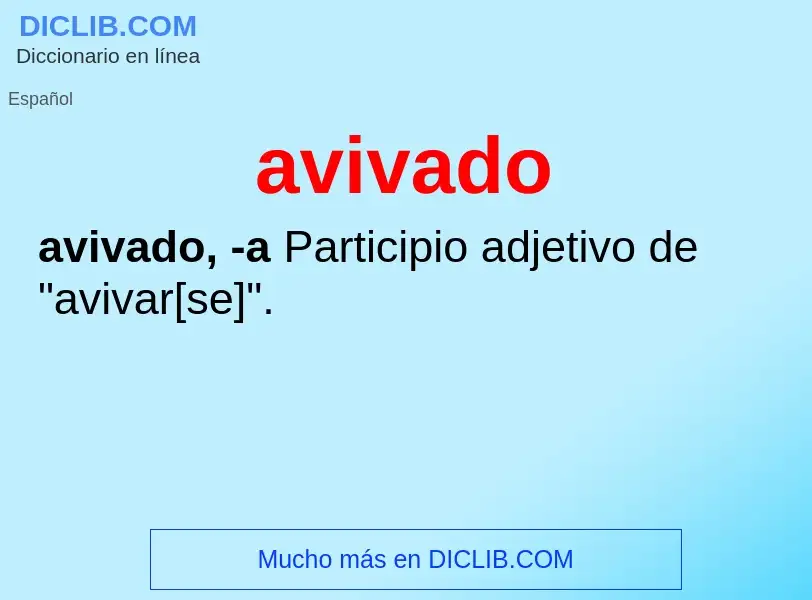 DICLIB.COM
Diccionario en línea

Español

avivado

avivado, -a Participio adjetivo de "avivar[se]".

Mucho más en DICLIB.COM